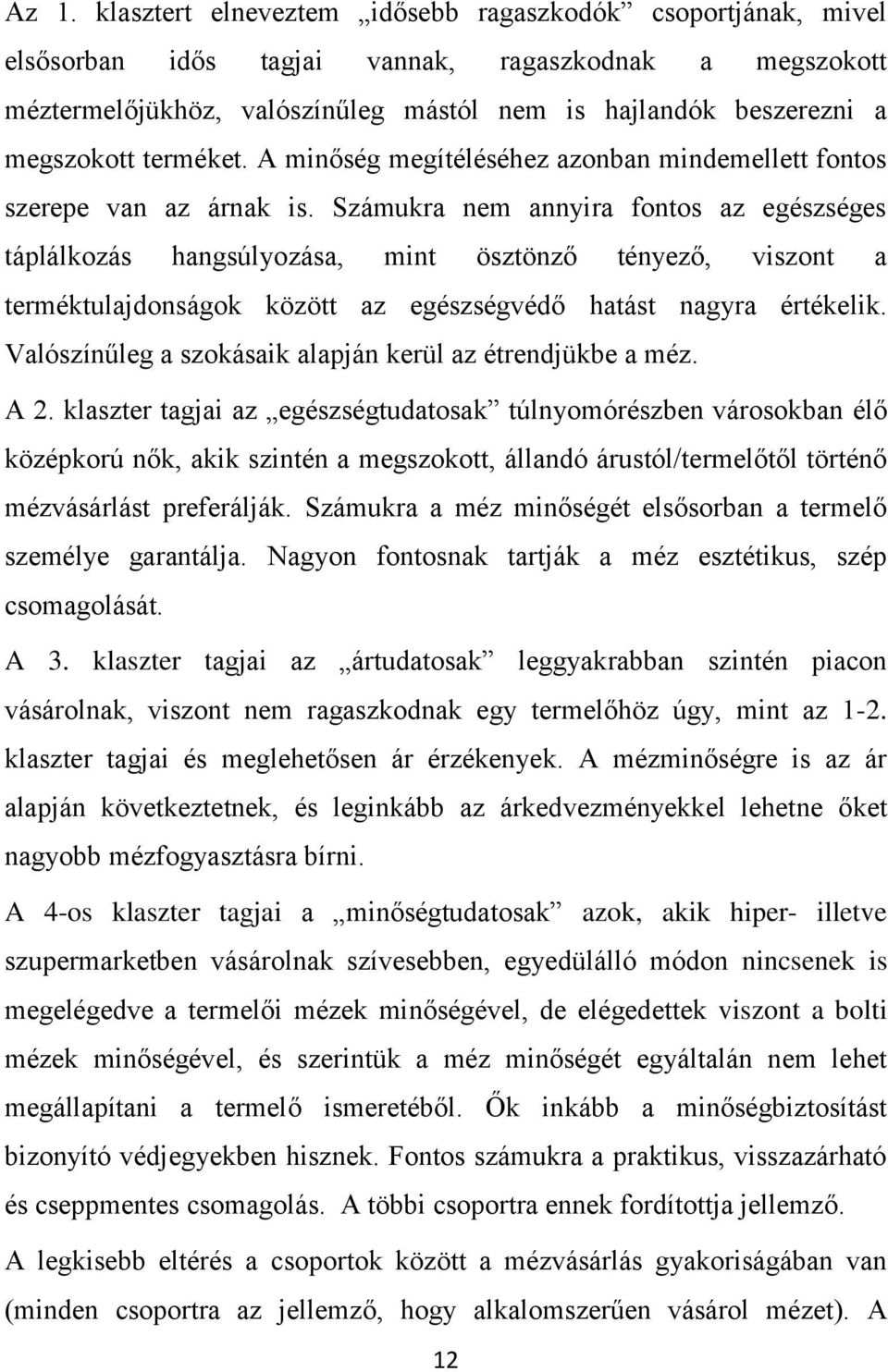 Az 1. klasztert elneveztem „idősebb ragaszkodók” csoportjának, mivel elsősorban idős tagjai vannak, ragaszkodnak a megszokott méztermelőjükhöz, valószínűleg mástól nem is hajlandók beszerezni a megszokott terméket. A minőség megítéléséhez azonban mindemellett fontos szerepe van az árnak is. Számukra nem annyira fontos az egészséges táplálkozás hangsúlyozása, mint ösztönző tényező, viszont a terméktulajdonságok között az egészségvédő hatást nagyra értékelik. Valószínűleg a szokásaik alapján kerül az étrendjükbe a méz.

A 2. klaszter tagjai az „egészségtudatosak” túlnyomórészben városokban élő középkorú nők, akik szintén a megszokott, állandó árustól/termelőtől történő mézvásárlást preferálják. Számukra a méz minőségét elsősorban a termelő személye garantálja. Nagyon fontosnak tartják a méz esztétikus, szép csomagolását.

A 3. klaszter tagjai az „ártudatosak” leggyakrabban szintén piacon vásárolnak, viszont nem ragaszkodnak egy termelőhöz úgy, mint az 1-2. klaszter tagjai és meglehetősen ár érzékenyek. A mézminőségre is az ár alapján következtetnek, és leginkább az árkedvezményekkel lehetne őket nagyobb mézfogyasztásra bírni.

A 4-os klaszter tagjai a „minőségtudatosak” azok, akik hiper- illetve szupermarketben vásárolnak szívesebben, egyedülálló módon nincsenek is megelégedve a termelői mézek minőségével, de elégedettek viszont a bolti mézek minőségével, és szerintük a méz minőségét egyáltalán nem lehet megállapítani a termelő ismeretéből. Ők inkább a minőségbiztosítást bizonyító védjegyekben hisznek. Fontos számukra a praktikus, visszazárható és cseppmentes csomagolás. A többi csoportra ennek fordítottja jellemző.

A legkisebb eltérés a csoportok között a mézvásárlás gyakoriságában van (minden csoportra az jellemző, hogy alkalomszerűen vásárol mézet). A

12